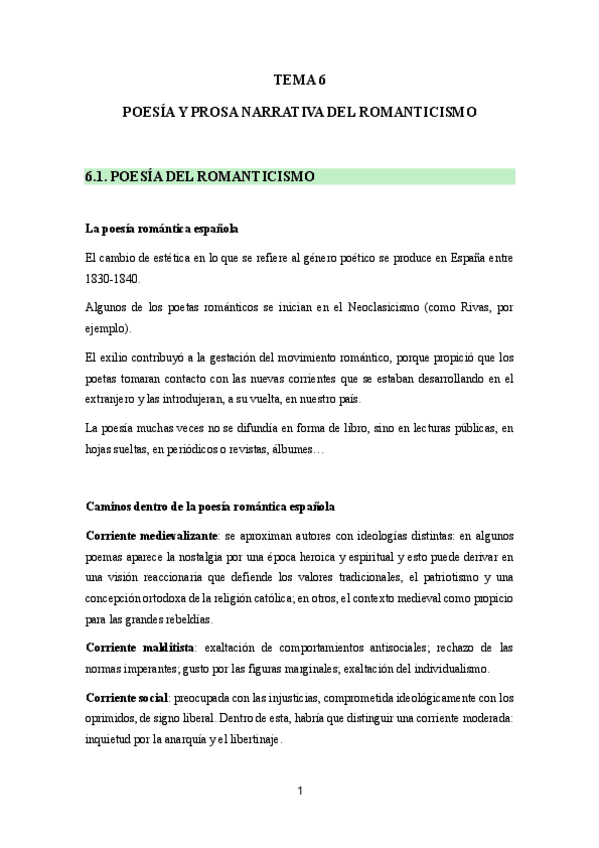 TEMA 6

POESÍA Y PROSA NARRATIVA DEL ROMANTICISMO

6.1. POESÍA DEL ROMANTICISMO

La poesía romántica española

El cambio de estética en lo que se refiere al género poético se produce en España entre 1830-1840.

Algunos de los poetas románticos se inician en el Neoclasicismo (como Rivas, por ejemplo).

El exilio contribuyó a la gestación del movimiento romántico, porque propició que los poetas tomaran contacto con las nuevas corrientes que se estaban desarrollando en el extranjero y las introdujeran, a su vuelta, en nuestro país.

La poesía muchas veces no se difundía en forma de libro, sino en lecturas públicas, en hojas sueltas, en periódicos o revistas, álbumes…

Caminos dentro de la poesía romántica española

Corriente medievalizante: se aproximan autores con ideologías distintas: en algunos poemas aparece la nostalgia por una época heroica y espiritual y esto puede derivar en una visión reaccionaria que defiende los valores tradicionales, el patriotismo y una concepción ortodoxa de la religión católica; en otros, el contexto medieval como propicio para las grandes rebeldías.

Corriente malditista: exaltación de comportamientos antisociales; rechazo de las normas imperantes; gusto por las figuras marginales; exaltación del individualismo.

Corriente social: preocupada con las injusticias, comprometida ideológicamente con los oprimidos, de signo liberal. Dentro de esta, habría que distinguir una corriente moderada: inquietud por la anarquía y el libertinaje.

1